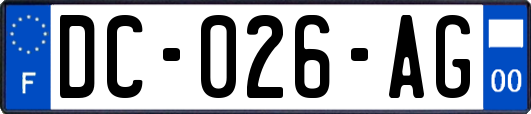 F

DC-026-AG

00